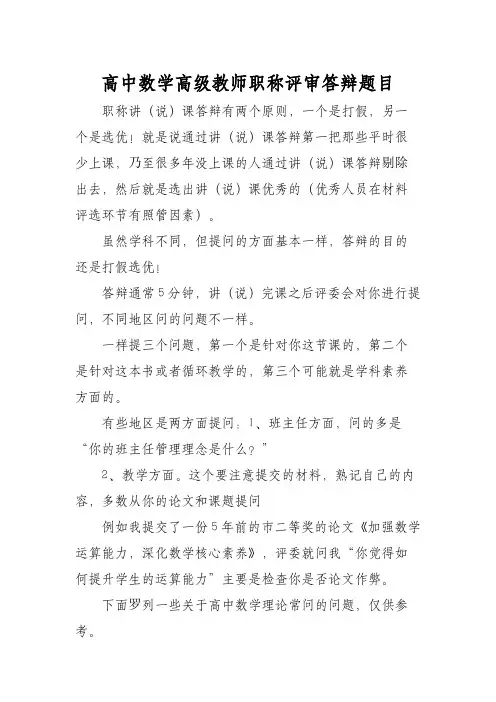 高中数学高级教师职称评审答辩题目

职称讲（说）课答辩有两个原则，一个是打假，另一个是选优！就是说通过讲（说）课答辩第一把那些平时很少上课，乃至很多年没上课的人通过讲（说）课答辩剔除出去，然后就是选出讲（说）课优秀的（优秀人员在材料评选环节有照管因素）。

虽然学科不同，但提问的方面基本一样，答辩的目的还是打假选优！

答辩通常5分钟，讲（说）完课之后评委会对你进行提问，不同地区问的问题不一样。

一样提三个问题，第一个是针对你这节课的，第二个是针对这本书或者循环教学的，第三个可能就是学科素养方面的。

有些地区是两方面提问：1、班主任方面，问的多是“你的班主任管理理念是什么？”

2、教学方面。这个要注意提交的材料，熟记自己的内容，多数从你的论文和课题提问

例如我提交了一份5年前的市二等奖的论文《加强数学运算能力，深化数学核心素养》，评委就问我“你觉得如何提升学生的运算能力”主要是检查你是否论文作弊。

下面罗列一些关于高中数学理论常问的问题，仅供参考。